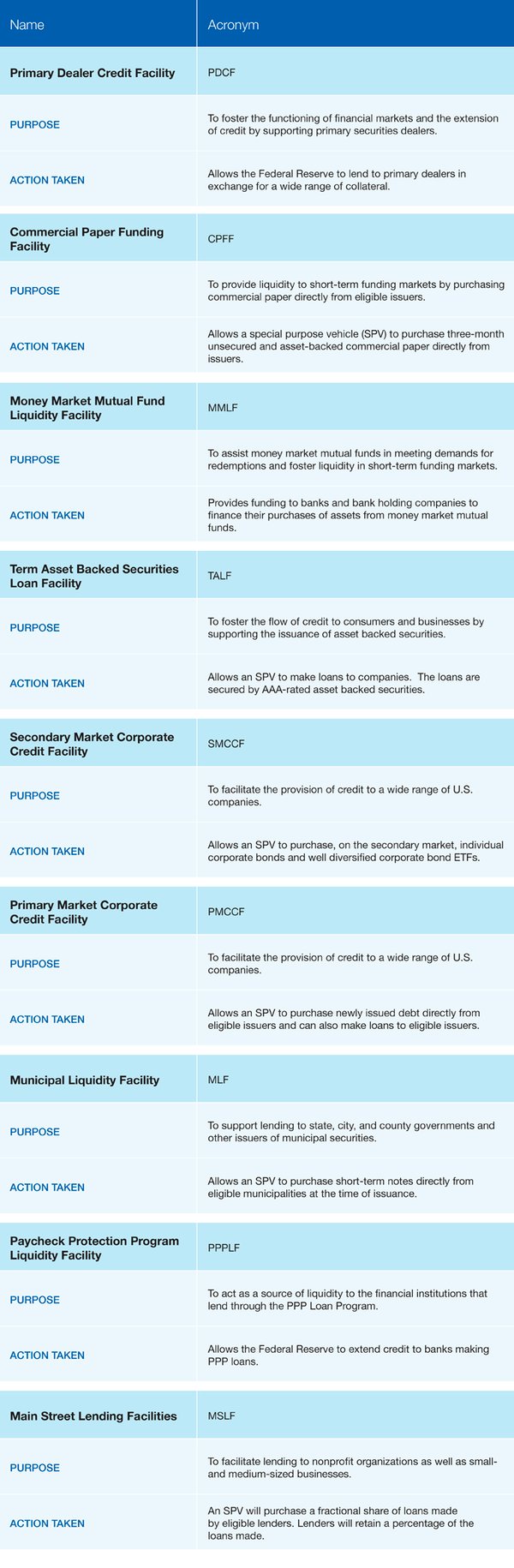 | Name | Acronym |
|---|---|
| Primary Dealer Credit Facility | PDCF |
| PURPOSE | To foster the functioning of financial markets and the extension of credit by supporting primary securities dealers. |
| ACTION TAKEN | Allows the Federal Reserve to lend to primary dealers in exchange for a wide range of collateral. |
| Commercial Paper Funding Facility | CPFF |
| PURPOSE | To provide liquidity to short-term funding markets by purchasing commercial paper directly from eligible issuers. |
| ACTION TAKEN | Allows a special purpose vehicle (SPV) to purchase three-month unsecured and asset-backed commercial paper directly from issuers. |
| Money Market Mutual Fund Liquidity Facility | MMLF |
| PURPOSE | To assist money market mutual funds in meeting demands for redemptions and foster liquidity in short-term funding markets. |
| ACTION TAKEN | Provides funding to banks and bank holding companies to finance their purchases of assets from money market mutual funds. |
| Term Asset Backed Securities Loan Facility | TALF |
| PURPOSE | To foster the flow of credit to consumers and businesses by supporting the issuance of asset backed securities. |
| ACTION TAKEN | Allows an SPV to make loans to companies. The loans are secured by AAA-rated asset backed securities. |
| Secondary Market Corporate Credit Facility | SMCCF |
| PURPOSE | To facilitate the provision of credit to a wide range of U.S. companies. |
| ACTION TAKEN | Allows an SPV to purchase, on the secondary market, individual corporate bonds and well diversified corporate bond ETFs. |
| Primary Market Corporate Credit Facility | PMCCF |
| PURPOSE | To facilitate the provision of credit to a wide range of U.S. companies. |
| ACTION TAKEN | Allows an SPV to purchase newly issued debt directly from eligible issuers and can also make loans to eligible issuers. |
| Municipal Liquidity Facility | MLF |
| PURPOSE | To support lending to state, city, and county governments and other issuers of municipal securities. |
| ACTION TAKEN | Allows an SPV to purchase short-term notes directly from eligible municipalities at the time of issuance. |
| Paycheck Protection Program Liquidity Facility | PPPLF |
| PURPOSE | To act as a source of liquidity to the financial institutions that lend through the PPP Loan Program. |
| ACTION TAKEN | Allows the Federal Reserve to extend credit to banks making PPP loans. |
| Main Street Lending Facilities | MSLF |
| PURPOSE | To facilitate lending to nonprofit organizations as well as small- and medium-sized businesses. |
| ACTION TAKEN | An SPV will purchase a fractional share of loans made by eligible lenders. Lenders will retain a percentage of the loans made. |